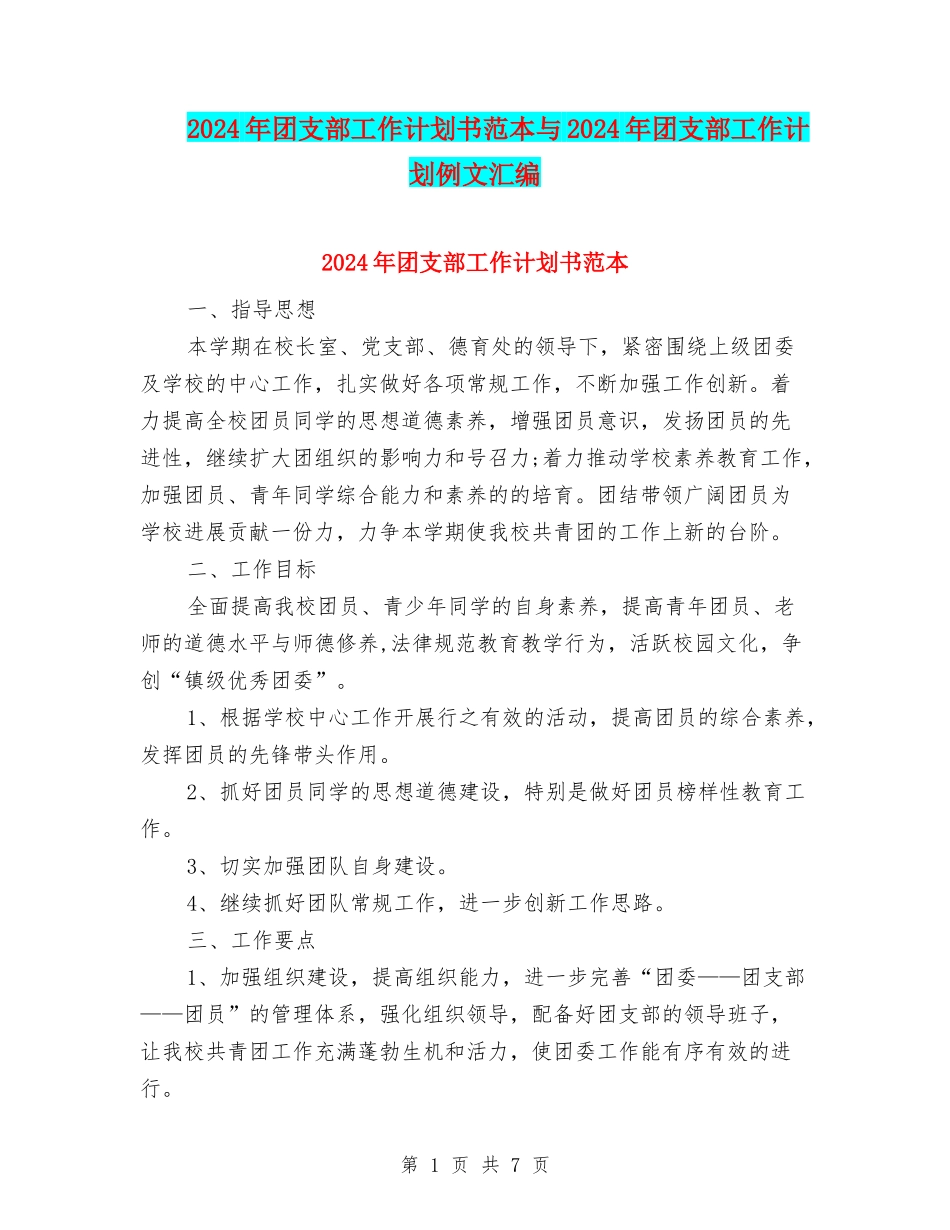 2024年团支部工作计划书范本与2024年团支部工作计划例文汇编

2024年团支部工作计划书范本

一、指导思想

本学期在校长室、党支部、德育处的领导下，紧密围绕上级团委及学校的中心工作，扎实做好各项常规工作，不断加强工作创新。着力提高全校团员同学的思想道德素养，增强团员意识，发扬团员的先进性，继续扩大团组织的影响力和号召力;着力推动学校素养教育工作，加强团员、青年同学综合能力和素养的的培育。团结带领广阔团员为学校进展贡献一份力，力争本学期使我校共青团的工作上新的台阶。

二、工作目标

全面提高我校团员、青少年同学的自身素养，提高青年团员、老师的道德水平与师德修养,法律规范教育教学行为，活跃校园文化，争创“镇级优秀团委”。

1、根据学校中心工作开展行之有效的活动，提高团员的综合素养，发挥团员的先锋带头作用。

2、抓好团员同学的思想道德建设，特别是做好团员榜样性教育工作。

3、切实加强团队自身建设。

4、继续抓好团队常规工作，进一步创新工作思路。

三、工作要点

1、加强组织建设，提高组织能力，进一步完善“团委——团支部——团员”的管理体系，强化组织领导，配备好团支部的领导班子，让我校共青团工作充满蓬勃生机和活力，使团委工作能有序有效的进行。

第 1 页 共 7 页